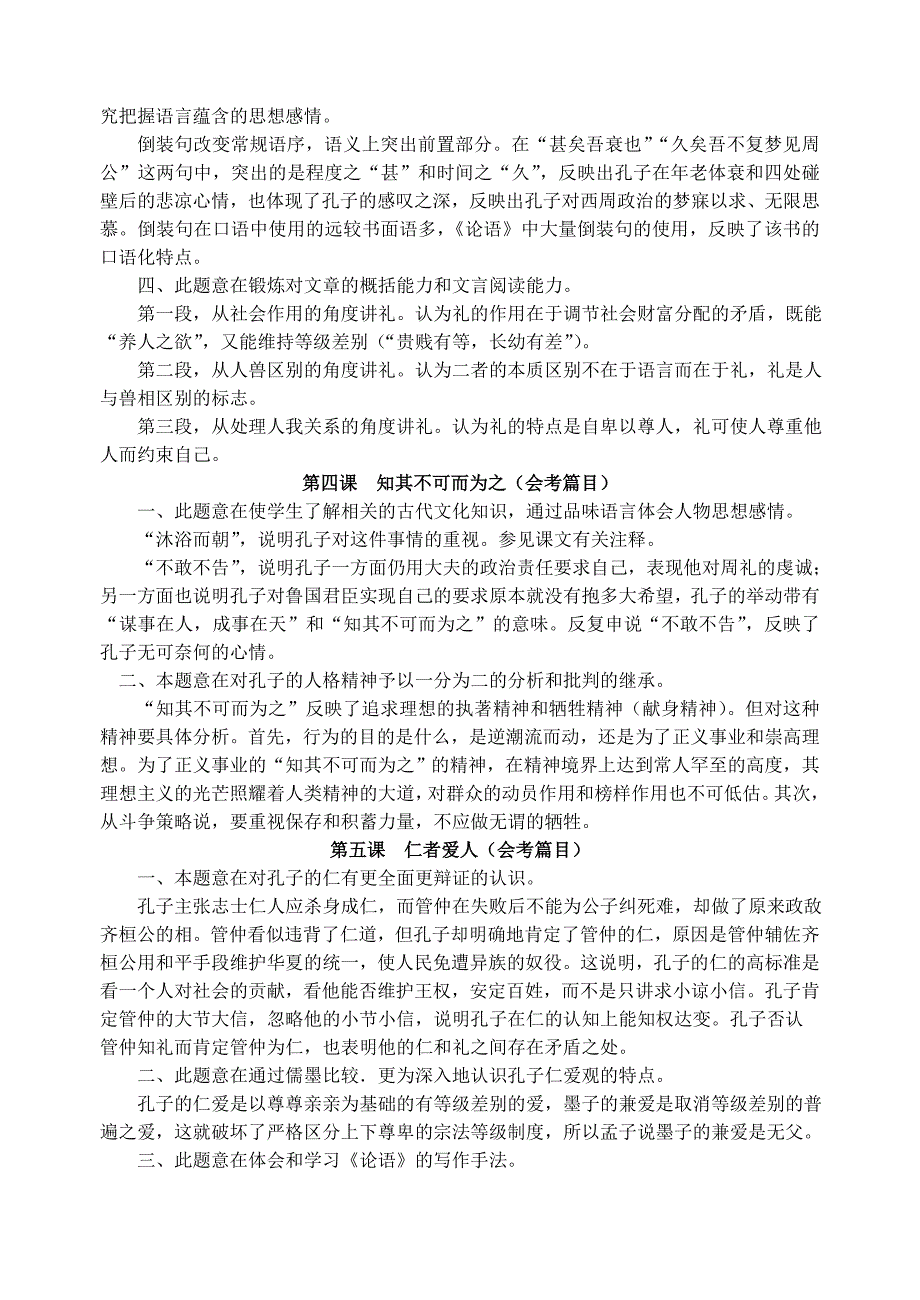 究把握语言蕴含的思想感情。

倒装句改变常规语序，语义上突出前置部分。在“甚矣吾衰也”“久矣吾不复梦见周公”这两句中，突出的是程度之“甚”和时间之“久”，反映出孔子在年老体衰和四处碰壁后的悲凉心情，也体现了孔子的感叹之深，反映出孔子对西周政治的梦寐以求、无限思慕。倒装句在口语中使用的远较书面语多，《论语》中大量倒装句的使用，反映了该书的口语化特点。

四、此题意在锻炼对文章的概括能力和文言阅读能力。

第一段，从社会作用的角度讲礼。认为礼的作用在于调节社会财富分配的矛盾，既能“养人之欲”，又能维持等级差别（“贵贱有等，长幼有差”）。

第二段，从人兽区别的角度讲礼。认为二者的本质区别不在于语言而在于礼，礼是人与兽相区别的标志。

第三段，从处理人我关系的角度讲礼。认为礼的特点是自卑以尊人，礼可使人尊重他人而约束自己。

第四课　知其不可而为之（会考篇目）

一、此题意在使学生了解相关的古代文化知识，通过品味语言体会人物思想感情。

“沐浴而朝”，说明孔子对这件事情的重视。参见课文有关注释。

“不敢不告”，说明孔子一方面仍用大夫的政治责任要求自己，表现他对周礼的虔诚；另一方面也说明孔子对鲁国君臣实现自己的要求原本就没有抱多大希望，孔子的举动带有“谋事在人，成事在天”和“知其不可而为之”的意味。反复申说“不敢不告”，反映了孔子无可奈何的心情。

二、本题意在对孔子的人格精神予以一分为二的分析和批判的继承。

“知其不可而为之”反映了追求理想的执著精神和牺牲精神（献身精神）。但对这种精神要具体分析。首先，行为的目的是什么，是逆潮流而动，还是为了正义事业和崇高理想。为了正义事业的“知其不可而为之”的精神，在精神境界上达到常人罕至的高度，其理想主义的光芒照耀着人类精神的大道，对群众的动员作用和榜样作用也不可低估。其次，从斗争策略说，要重视保存和积蓄力量，不应做无谓的牺牲。

第五课　仁者爱人（会考篇目）

一、本题意在对孔子的仁有更全面更辩证的认识。

孔子主张志士仁人应杀身成仁，而管仲在失败后不能为公子纠死难，却做了原来政敌齐桓公的相。管仲看似违背了仁道，但孔子却明确地肯定了管仲的仁，原因是管仲辅佐齐桓公用和平手段维护华夏的统一，使人民免遭异族的奴役。这说明，孔子的仁的高标准是看一个人对社会的贡献，看他能否维护王权，安定百姓，而不是只讲求小谅小信。孔子肯定管仲的大节大信，忽略他的小节小信，说明孔子在仁的认知上能知权达变。孔子否认管仲知礼而肯定管仲为仁，也表明他的仁和礼之间存在矛盾之处。

二、此题意在通过儒墨比较．更为深入地认识孔子仁爱观的特点。

孔子的仁爱是以尊尊亲亲为基础的有等级差别的爱，墨子的兼爱是取消等级差别的普遍之爱，这就破坏了严格区分上下尊卑的宗法等级制度，所以孟子说墨子的兼爱是无父。

三、此题意在体会和学习《论语》的写作手法。